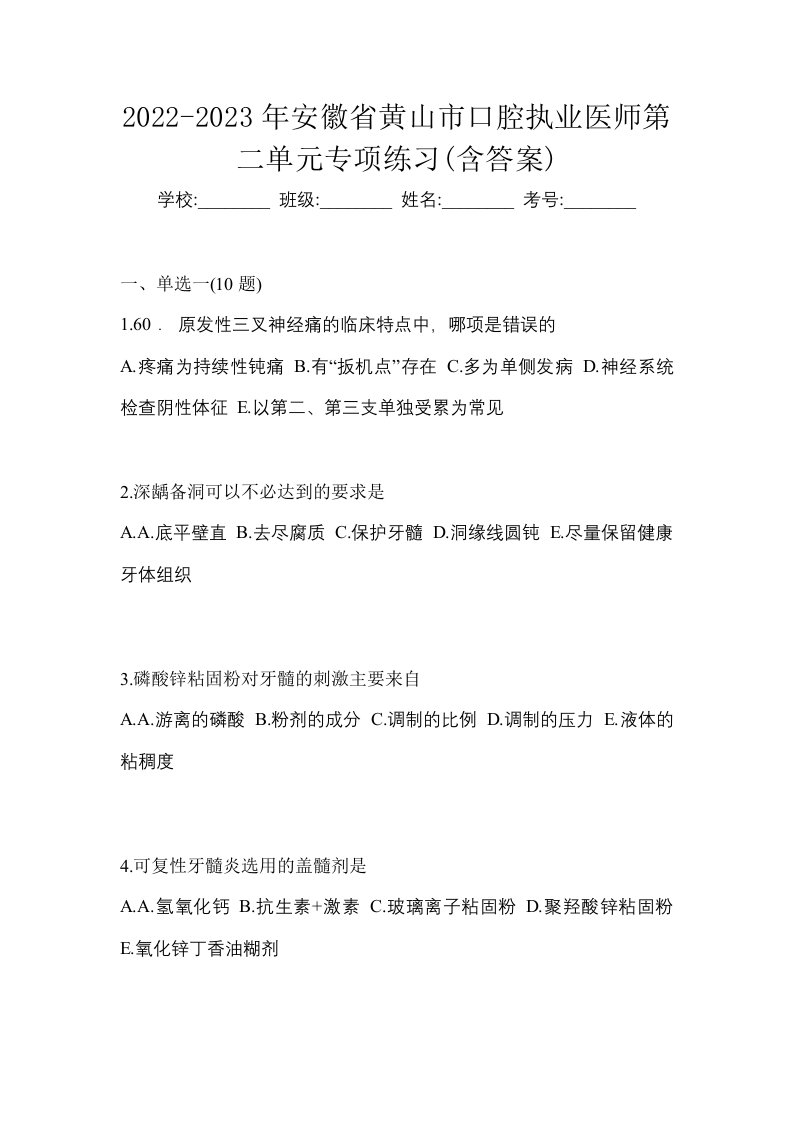 2022-2023年安徽省黄山市口腔执业医师第二单元专项练习(含答案)

学校:________ 班级:________ 姓名:________ 考号:________

一、单选一(10 题)

1.60． 原发性三叉神经痛的临床特点中，哪项是错误的

A.疼痛为持续性钝痛 B.有“扳机点”存在 C.多为单侧发病 D.神经系统检查阴性体征 E.以第二、第三支单独受累为常见

2.深龋备洞可以不必达到的要求是

A.A.底平壁直 B.去尽腐质 C.保护牙髓 D.洞缘线圆钝 E.尽量保留健康牙体组织

3.磷酸锌粘固粉对牙髓的刺激主要来自

A.A.游离的磷酸 B.粉剂的成分 C.调制的比例 D.调制的压力 E.液体的粘稠度

4.可复性牙髓炎选用的盖髓剂是

A.A.氢氧化钙 B.抗生素+激素 C.玻璃离子粘固粉 D.聚羟酸锌粘固粉 E.氧化锌丁香油糊剂